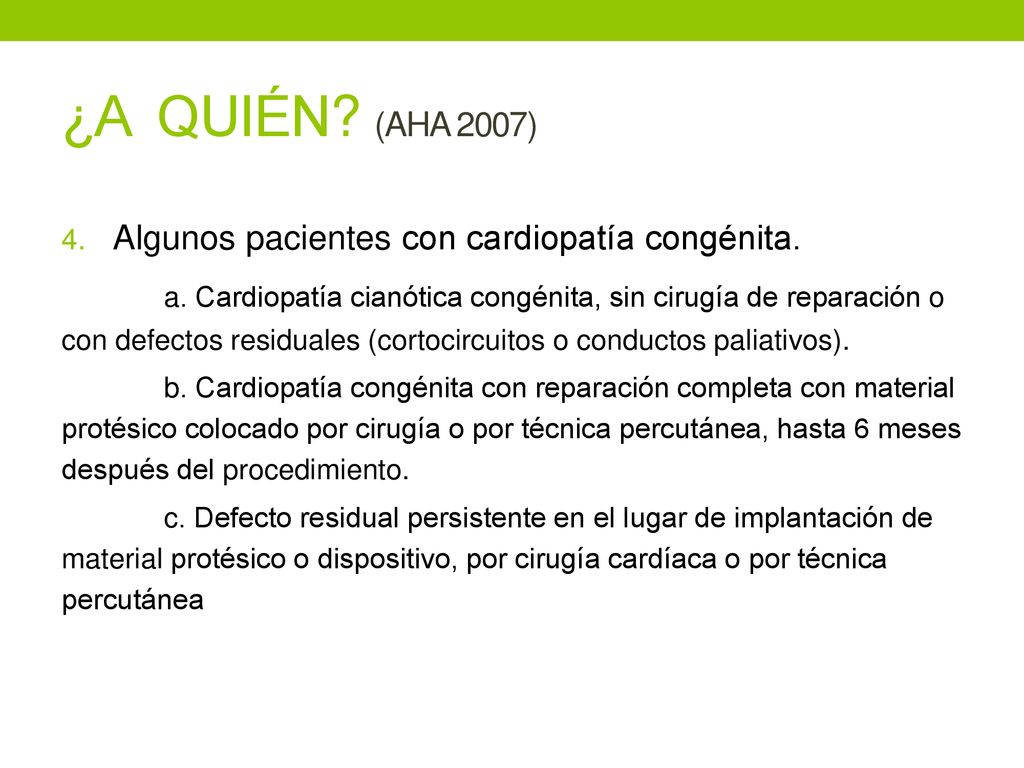 ¿A QUIÉN? (AHA 2007)

4. Algunos pacientes con cardiopatía congénita.

a. Cardiopatía cianótica congénita, sin cirugía de reparación o con defectos residuales (cortocircuitos o conductos paliativos).

b. Cardiopatía congénita con reparación completa con material protésico colocado por cirugía o por técnica percutánea, hasta 6 meses después del procedimiento.

c. Defecto residual persistente en el lugar de implantación de material protésico o dispositivo, por cirugía cardíaca o por técnica percutánea